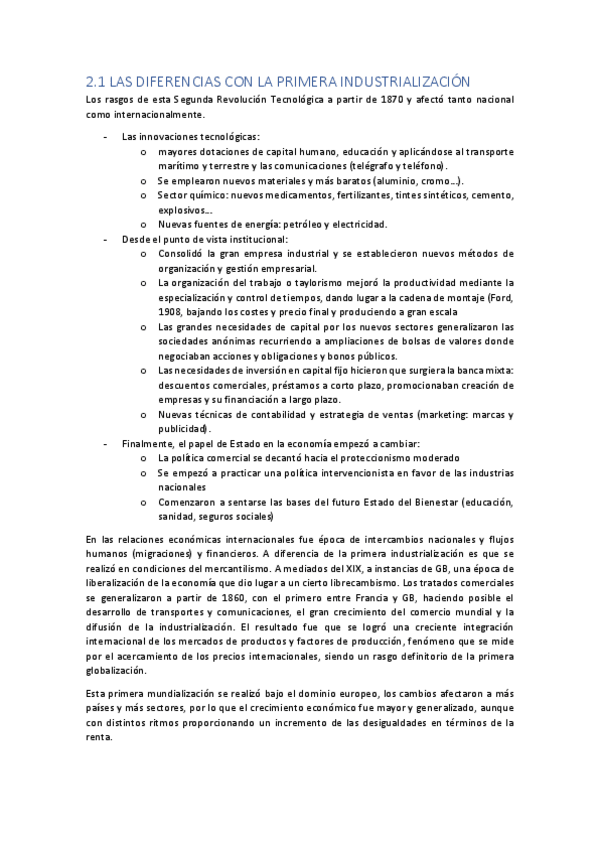 2.1 LAS DIFERENCIAS CON LA PRIMERA INDUSTRIALIZACIÓN

Los rasgos de esta Segunda Revolución Tecnológica a partir de 1870 y afectó tanto nacional como internacionalmente.

- Las innovaciones tecnológicas:
  o mayores dotaciones de capital humano, educación y aplicándose al transporte marítimo y terrestre y las comunicaciones (telégrafo y teléfono).
  o Se emplearon nuevos materiales y más baratos (aluminio, cromo...).
  o Sector químico: nuevos medicamentos, fertilizantes, tintes sintéticos, cemento, explosivos...
  o Nuevas fuentes de energía: petróleo y electricidad.
- Desde el punto de vista institucional:
  o Consolidó la gran empresa industrial y se establecieron nuevos métodos de organización y gestión empresarial.
  o La organización del trabajo o taylorismo mejoró la productividad mediante la especialización y control de tiempos, dando lugar a la cadena de montaje (Ford, 1908, bajando los costes y precio final y produciendo a gran escala
  o Las grandes necesidades de capital por los nuevos sectores generalizaron las sociedades anónimas recurriendo a ampliaciones de bolsas de valores donde negociaban acciones y obligaciones y bonos públicos.
  o Las necesidades de inversión en capital fijo hicieron que surgiera la banca mixta: descuentos comerciales, préstamos a corto plazo, promocionaban creación de empresas y su financiación a largo plazo.
  o Nuevas técnicas de contabilidad y estrategia de ventas (marketing: marcas y publicidad).
- Finalmente, el papel de Estado en la economía empezó a cambiar:
  o La política comercial se decantó hacia el proteccionismo moderado
  o Se empezó a practicar una política intervencionista en favor de las industrias nacionales
  o Comenzaron a sentarse las bases del futuro Estado del Bienestar (educación, sanidad, seguros sociales)

En las relaciones económicas internacionales fue época de intercambios nacionales y flujos humanos (migraciones) y financieros. A diferencia de la primera industrialización es que se realizó en condiciones del mercantilismo. A mediados del XIX, a instancias de GB, una época de liberalización de la economía que dio lugar a un cierto librecambismo. Los tratados comerciales se generalizaron a partir de 1860, con el primero entre Francia y GB, haciendo posible el desarrollo de transportes y comunicaciones, el gran crecimiento del comercio mundial y la difusión de la industrialización. El resultado fue que se logró una creciente integración internacional de los mercados de productos y factores de producción, fenómeno que se mide por el acercamiento de los precios internacionales, siendo un rasgo definitorio de la primera globalización.

Esta primera mundialización se realizó bajo el dominio europeo, los cambios afectaron a más países y más sectores, por lo que el crecimiento económico fue mayor y generalizado, aunque con distintos ritmos proporcionando un incremento de las desigualdades en términos de la renta.